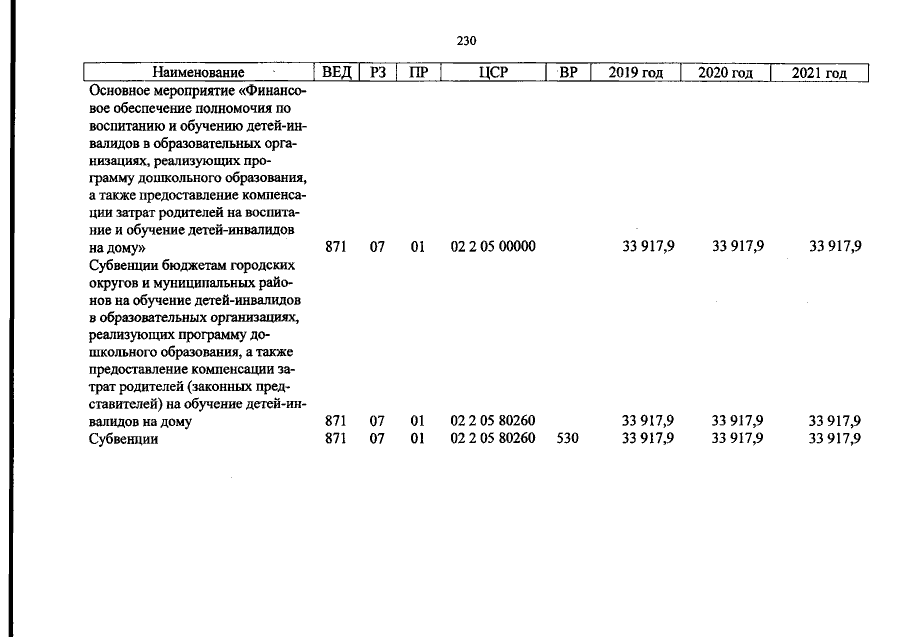 230

| Наименование | ВЕД | РЗ | ПР | ЦСР | ВР | 2019 год | 2020 год | 2021 год |
|---|---|---|---|---|---|---|---|---|
| Основное мероприятие «Финансовое обеспечение полномочия по воспитанию и обучению детей-инвалидов в образовательных организациях, реализующих программу дошкольного образования, а также предоставление компенсации затрат родителей на воспитание и обучение детей-инвалидов на дому» | 871 | 07 | 01 | 02 2 05 00000 | | 33 917,9 | 33 917,9 | 33 917,9 |
| Субвенции бюджетам городских округов и муниципальных районов на обучение детей-инвалидов в образовательных организациях, реализующих программу дошкольного образования, а также предоставление компенсации затрат родителей (законных представителей) на обучение детей-инвалидов на дому | 871 | 07 | 01 | 02 2 05 80260 | | 33 917,9 | 33 917,9 | 33 917,9 |
| Субвенции | 871 | 07 | 01 | 02 2 05 80260 | 530 | 33 917,9 | 33 917,9 | 33 917,9 |